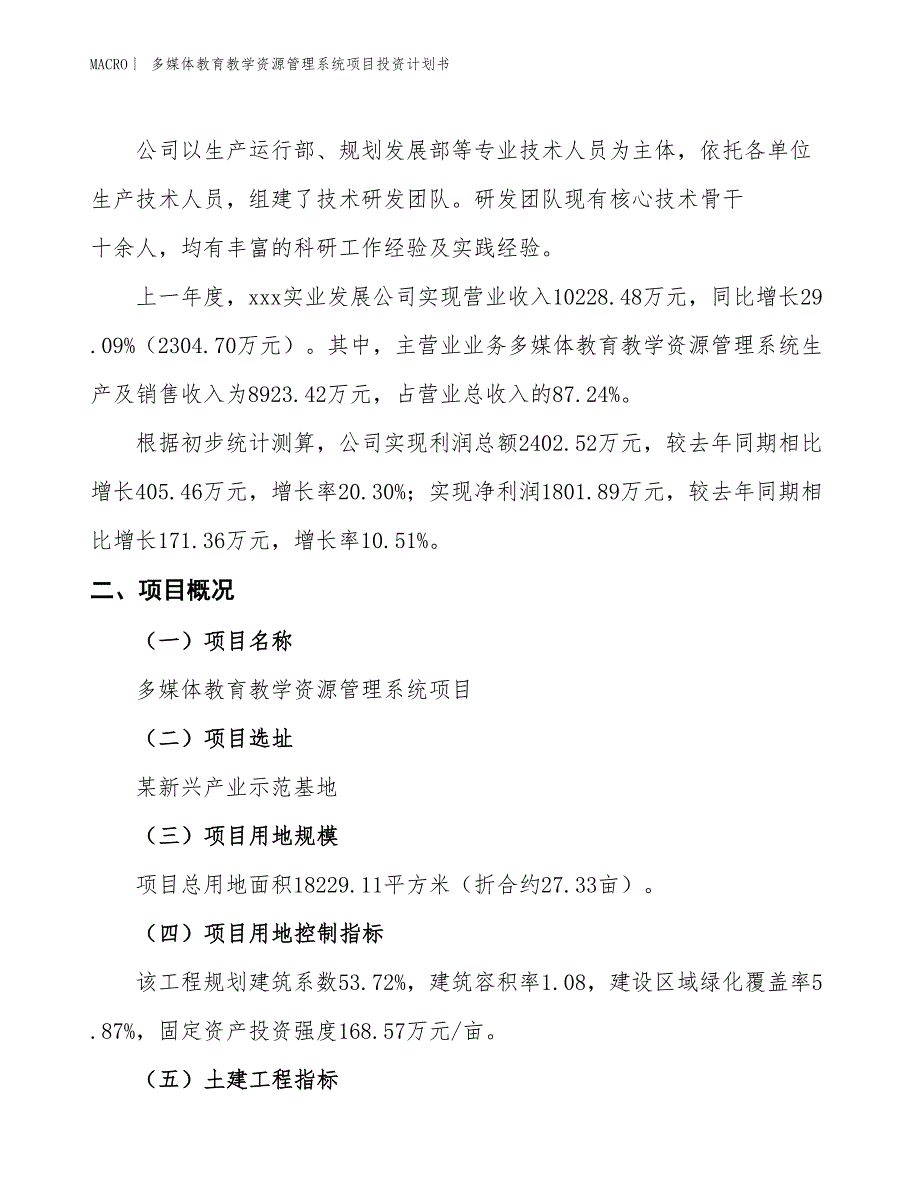 MACRO | 多媒体教育教学资源管理系统项目投资计划书

公司以生产运行部、规划发展部等专业技术人员为主体，依托各单位生产技术人员，组建了技术研发团队。研发团队现有核心技术骨干十余人，均有丰富的科研工作经验及实践经验。

上一年度，xxx实业发展公司实现营业收入10228.48万元，同比增长29.09%（2304.70万元）。其中，主营业业务多媒体教育教学资源管理系统生产及销售收入为8923.42万元，占营业总收入的87.24%。

根据初步统计测算，公司实现利润总额2402.52万元，较去年同期相比增长405.46万元，增长率20.30%；实现净利润1801.89万元，较去年同期相比增长171.36万元，增长率10.51%。

二、项目概况

（一）项目名称

多媒体教育教学资源管理系统项目

（二）项目选址

某新兴产业示范基地

（三）项目用地规模

项目总用地面积18229.11平方米（折合约27.33亩）。

（四）项目用地控制指标

该工程规划建筑系数53.72%，建筑容积率1.08，建设区域绿化覆盖率5.87%，固定资产投资强度168.57万元/亩。

（五）土建工程指标